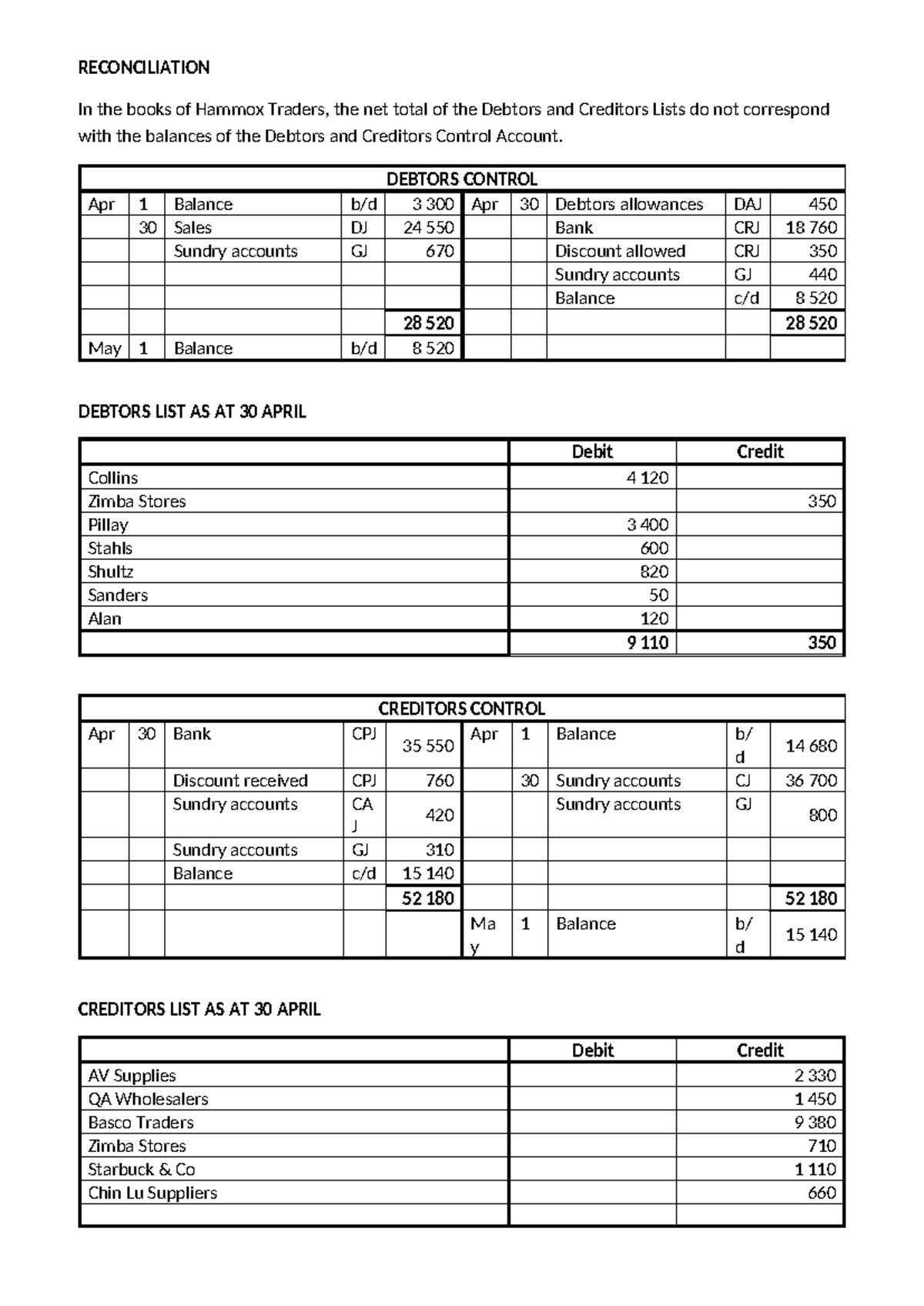 RECONCILIATION

In the books of Hammox Traders, the net total of the Debtors and Creditors Lists do not correspond with the balances of the Debtors and Creditors Control Account.

| DEBTORS CONTROL | | | | | | | | | |
|---|---|---|---|---|---|---|---|---|---|
| Apr | 1 | Balance | b/d | 3 300 | Apr | 30 | Debtors allowances | DAJ | 450 |
| | 30 | Sales | DJ | 24 550 | | | Bank | CRJ | 18 760 |
| | | Sundry accounts | GJ | 670 | | | Discount allowed | CRJ | 350 |
| | | | | | | | Sundry accounts | GJ | 440 |
| | | | | | | | Balance | c/d | 8 520 |
| | | | | 28 520 | | | | | 28 520 |
| May | 1 | Balance | b/d | 8 520 | | | | | |

DEBTORS LIST AS AT 30 APRIL

| | Debit | Credit |
|---|---|---|
| Collins | 4 120 | |
| Zimba Stores | | 350 |
| Pillay | 3 400 | |
| Stahls | 600 | |
| Shultz | 820 | |
| Sanders | 50 | |
| Alan | 120 | |
| | 9 110 | 350 |

| CREDITORS CONTROL | | | | | | | | | |
|---|---|---|---|---|---|---|---|---|---|
| Apr | 30 | Bank | CPJ | 35 550 | Apr | 1 | Balance | b/d | 14 680 |
| | | Discount received | CPJ | 760 | | 30 | Sundry accounts | CJ | 36 700 |
| | | Sundry accounts | CAJ | 420 | | | Sundry accounts | GJ | 800 |
| | | Sundry accounts | GJ | 310 | | | | | |
| | | Balance | c/d | 15 140 | | | | | |
| | | | | 52 180 | | | | | 52 180 |
| | | | | | May | 1 | Balance | b/d | 15 140 |

CREDITORS LIST AS AT 30 APRIL

| | Debit | Credit |
|---|---|---|
| AV Supplies | | 2 330 |
| QA Wholesalers | | 1 450 |
| Basco Traders | | 9 380 |
| Zimba Stores | | 710 |
| Starbuck & Co | | 1 110 |
| Chin Lu Suppliers | | 660 |
| | | |